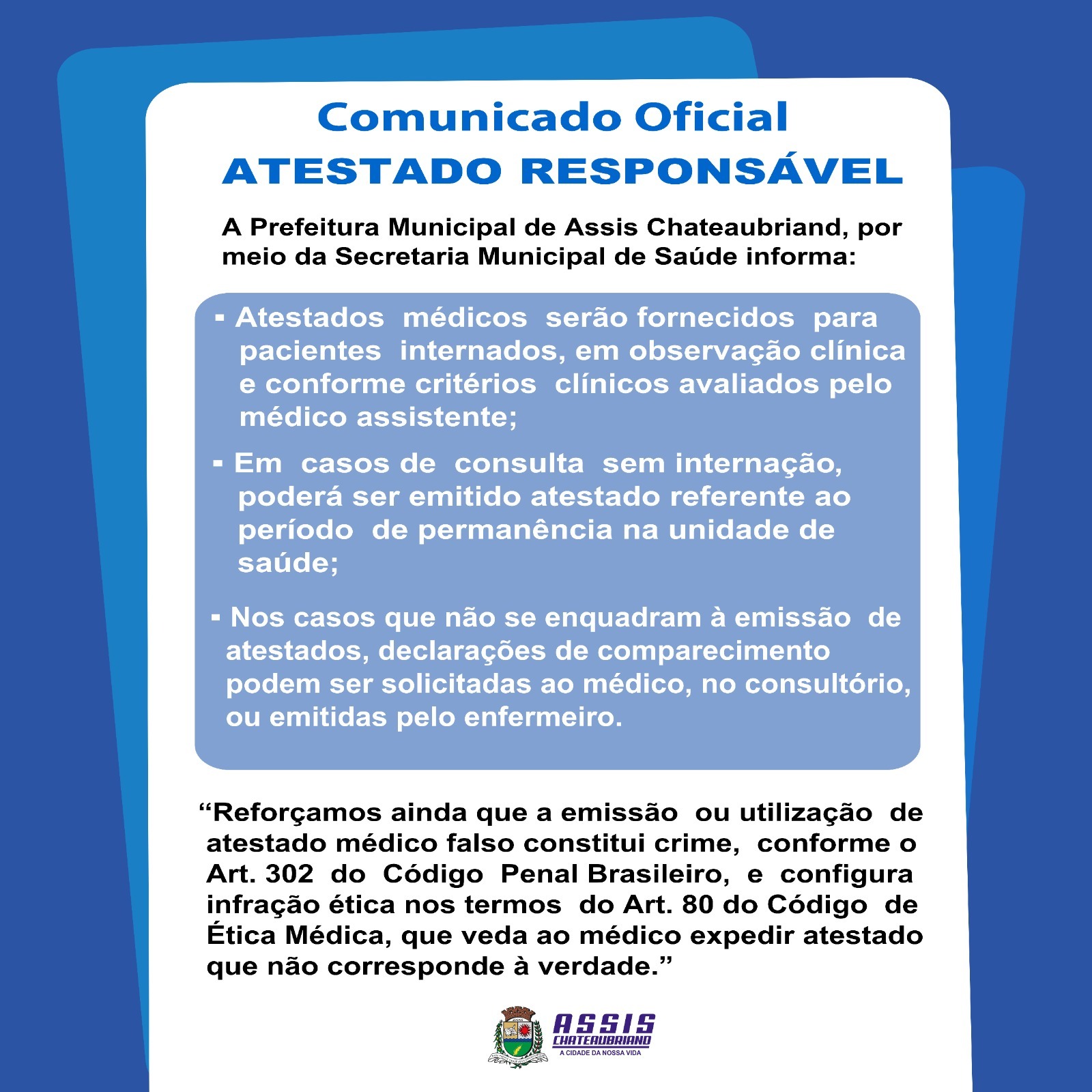 Comunicado Oficial
ATESTADO RESPONSÁVEL

A Prefeitura Municipal de Assis Chateaubriand, por meio da Secretaria Municipal de Saúde informa:

▪ Atestados médicos serão fornecidos para pacientes internados, em observação clínica e conforme critérios clínicos avaliados pelo médico assistente;

▪ Em casos de consulta sem internação, poderá ser emitido atestado referente ao período de permanência na unidade de saúde;

▪ Nos casos que não se enquadram à emissão de atestados, declarações de comparecimento podem ser solicitadas ao médico, no consultório, ou emitidas pelo enfermeiro.

“Reforçamos ainda que a emissão ou utilização de atestado médico falso constitui crime, conforme o Art. 302 do Código Penal Brasileiro, e configura infração ética nos termos do Art. 80 do Código de Ética Médica, que veda ao médico expedir atestado que não corresponde à verdade.”

ASSIS
CHATEAUBRIAND
A CIDADE DA NOSSA VIDA